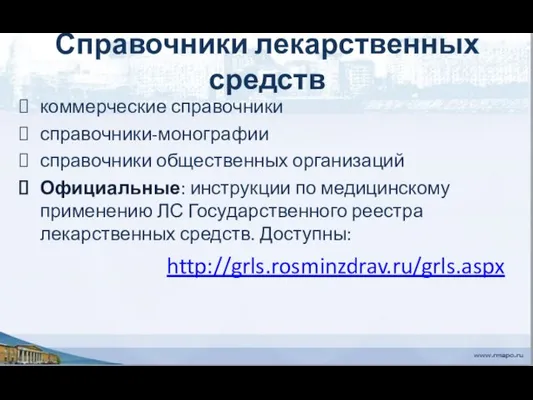 Справочники лекарственных средств

коммерческие справочники

справочники-монографии

справочники общественных организаций

Официальные: инструкции по медицинскому применению ЛС Государственного реестра лекарственных средств. Доступны:

http://grls.rosminzdrav.ru/grls.aspx

www.rmapo.ru